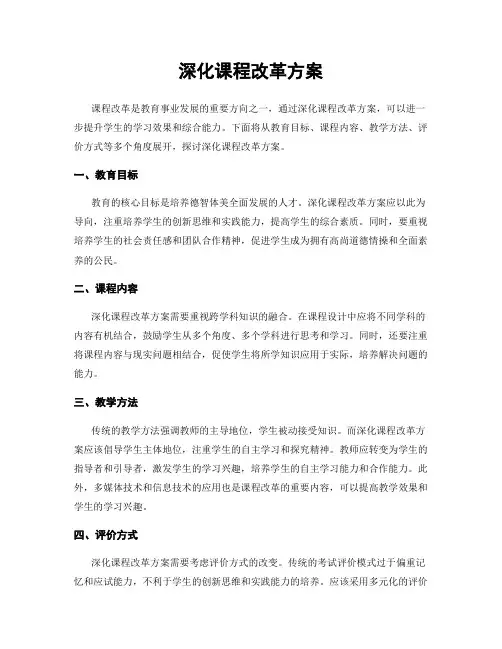 深化课程改革方案

课程改革是教育事业发展的重要方向之一，通过深化课程改革方案，可以进一步提升学生的学习效果和综合能力。下面将从教育目标、课程内容、教学方法、评价方式等多个角度展开，探讨深化课程改革方案。

一、教育目标

教育的核心目标是培养德智体美全面发展的人才。深化课程改革方案应以此为导向，注重培养学生的创新思维和实践能力，提高学生的综合素质。同时，要重视培养学生的社会责任感和团队合作精神，促进学生成为拥有高尚道德情操和全面素养的公民。

二、课程内容

深化课程改革方案需要重视跨学科知识的融合。在课程设计中应将不同学科的内容有机结合，鼓励学生从多个角度、多个学科进行思考和学习。同时，还要注重将课程内容与现实问题相结合，促使学生将所学知识应用于实际，培养解决问题的能力。

三、教学方法

传统的教学方法强调教师的主导地位，学生被动接受知识。而深化课程改革方案应该倡导学生主体地位，注重学生的自主学习和探究精神。教师应转变为学生的指导者和引导者，激发学生的学习兴趣，培养学生的自主学习能力和合作能力。此外，多媒体技术和信息技术的应用也是课程改革的重要内容，可以提高教学效果和学生的学习兴趣。

四、评价方式

深化课程改革方案需要考虑评价方式的改变。传统的考试评价模式过于偏重记忆和应试能力，不利于学生的创新思维和实践能力的培养。应该采用多元化的评价